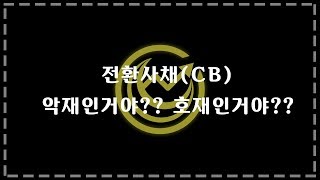 전환사채(CB)
악재인거야?? 호재인거야??